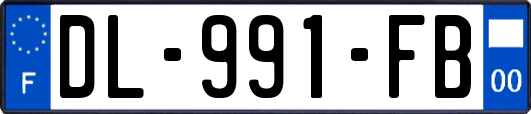 F
DL-991-FB
00